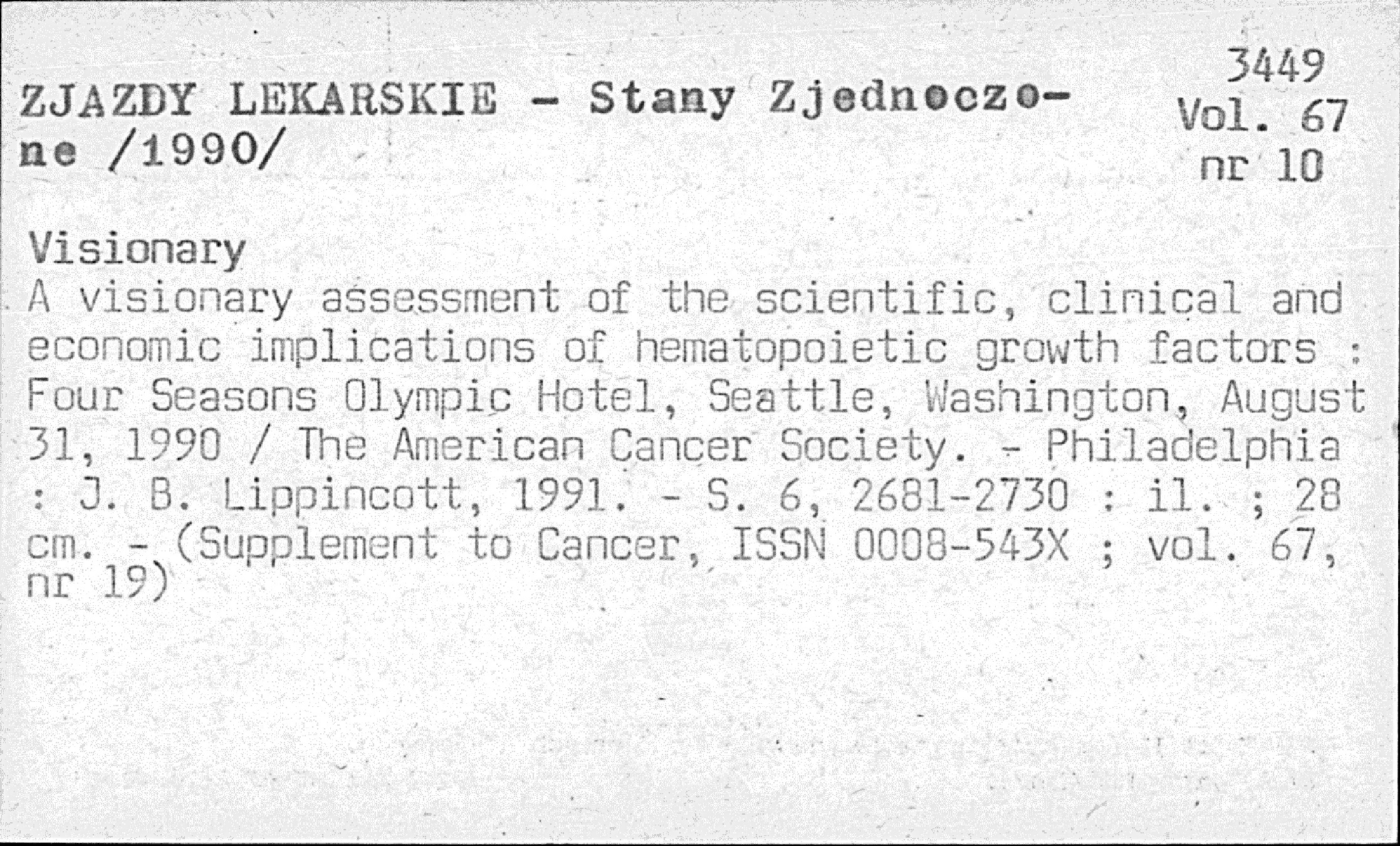 ZJAZDY LEKARSKIE - Stany Zjednoczone /1990/

3449
Vol. 67
nr 10

Visionary

A visionary assessment of the scientific, clinical and economic implications of hematopoietic growth factors : Four Seasons Olympic Hotel, Seattle, Washington, August 31, 1990 / The American Cancer Society. - Philadelphia : J. B. Lippincott, 1991. - S. 6, 2681-2730 : il. ; 28 cm. - (Supplement to Cancer, ISSN 0008-543X ; vol. 67, nr 19)